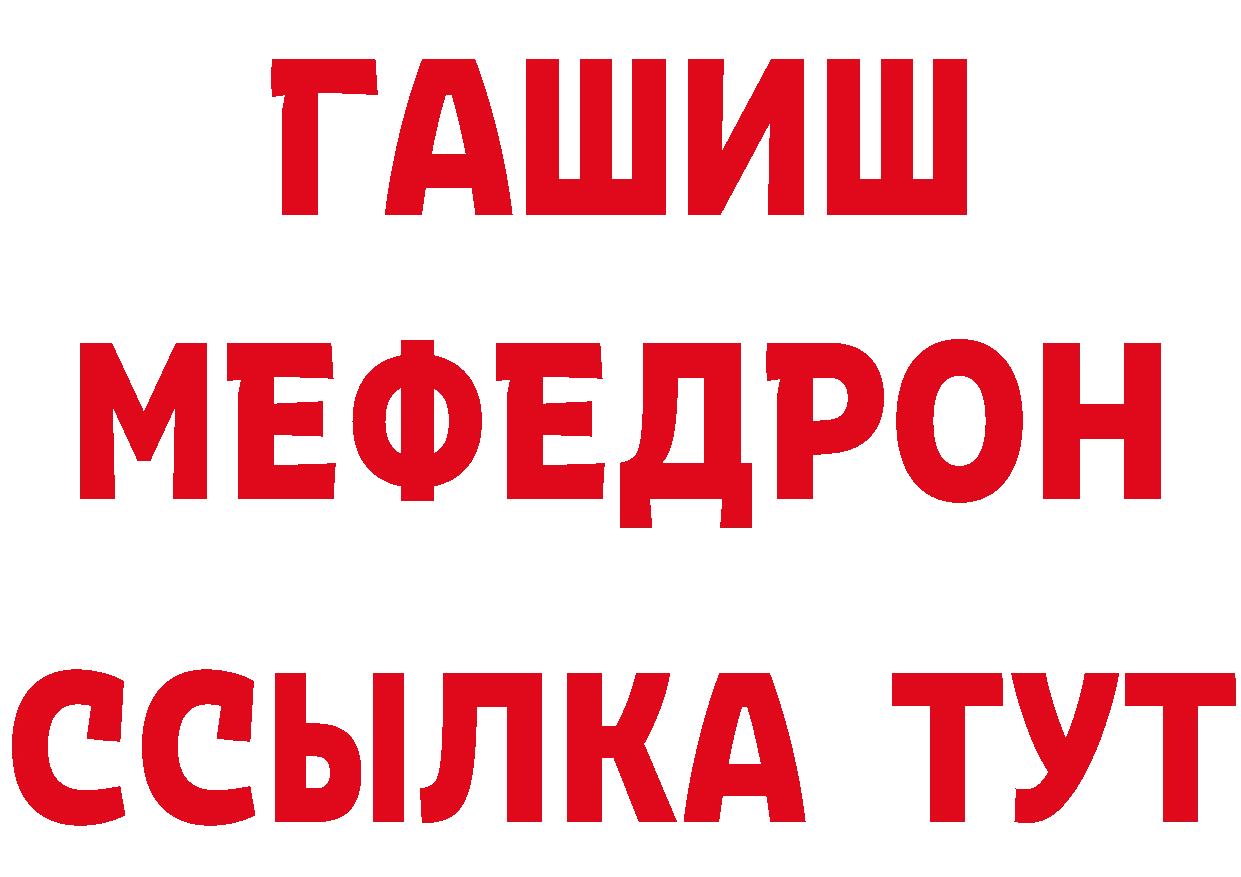 ГАШИШ
МЕФЕДРОН
ССЫЛКА ТУТ